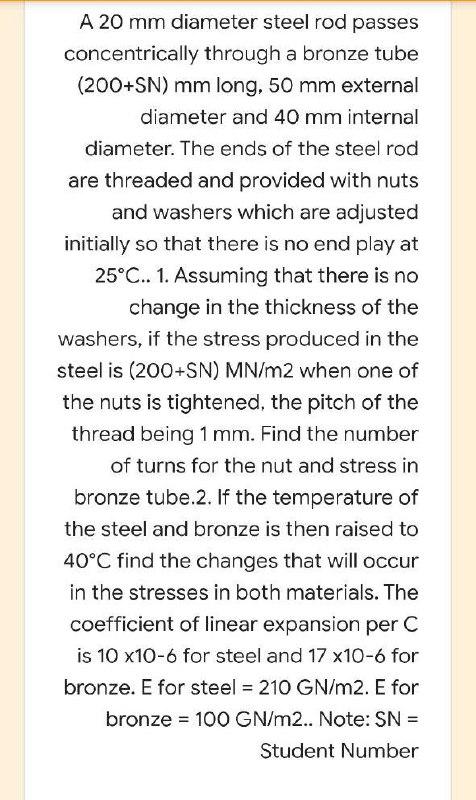 A 20 mm diameter steel rod passes concentrically through a bronze tube (200+SN) mm long, 50 mm external diameter and 40 mm internal diameter. The ends of the steel rod are threaded and provided with nuts and washers which are adjusted initially so that there is no end play at 25°C.. 1. Assuming that there is no change in the thickness of the washers, if the stress produced in the steel is (200+SN) MN/m2 when one of the nuts is tightened, the pitch of the thread being 1 mm. Find the number of turns for the nut and stress in bronze tube.2. If the temperature of the steel and bronze is then raised to 40°C find the changes that will occur in the stresses in both materials. The coefficient of linear expansion per C is 10 x10-6 for steel and 17 x10-6 for bronze. E for steel = 210 GN/m2. E for bronze = 100 GN/m2.. Note: SN = Student Number